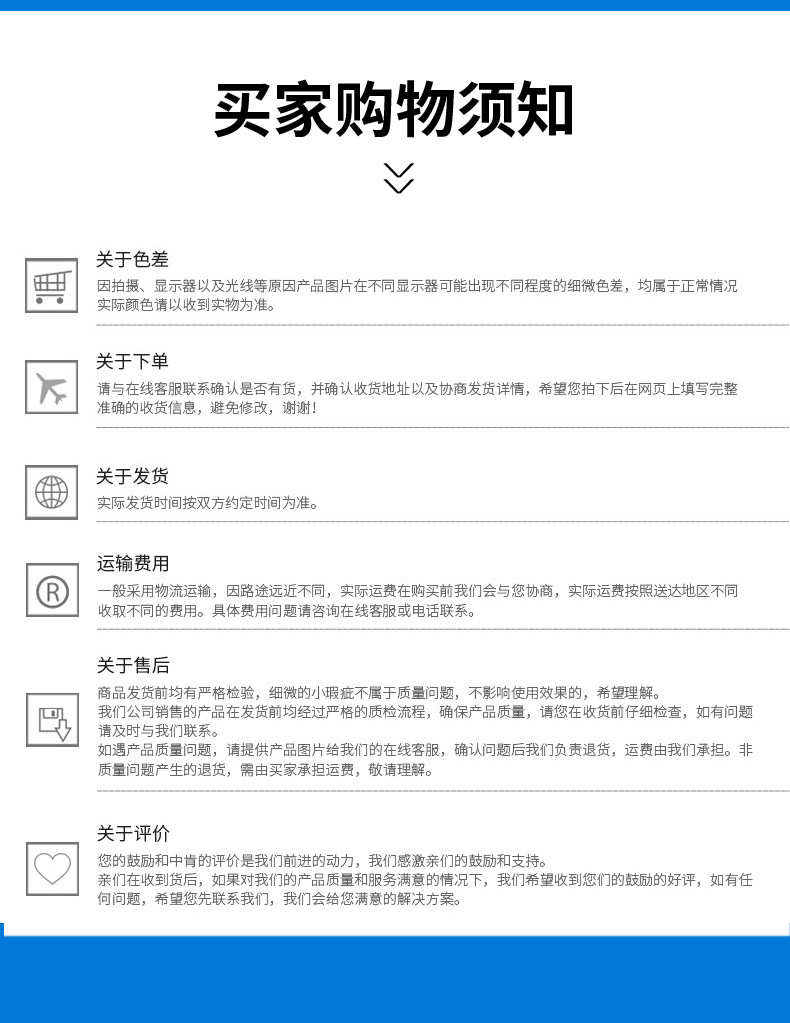 买家购物须知

关于色差
因拍摄、显示器以及光线等原因产品图片在不同显示器可能出现不同程度的细微色差，均属于正常情况实际颜色请以收到实物为准。

关于下单
请与在线客服联系确认是否有货，并确认收货地址以及协商发货详情，希望您拍下后在网页上填写完整准确的收货信息，避免修改，谢谢！

关于发货
实际发货时间按双方约定时间为准。

运输费用
一般采用物流运输，因路途远近不同，实际运费在购买前我们会与您协商，实际运费按照送达地区不同收取不同的费用。具体费用问题请咨询在线客服或电话联系。

关于售后
商品发货前均有严格检验，细微的小瑕疵不属于质量问题，不影响使用效果的，希望理解。
我们公司销售的产品在发货前均经过严格的质检流程，确保产品质量，请您在收货前仔细检查，如有问题请及时与我们联系。
如遇产品质量问题，请提供产品图片给我们的在线客服，确认问题后我们负责退货，运费由我们承担。非质量问题产生的退货，需由买家承担运费，敬请理解。

关于评价
您的鼓励和中肯的评价是我们前进的动力，我们感激亲们的鼓励和支持。
亲们在收到货后，如果对我们的产品质量和服务满意的情况下，我们希望收到您们的鼓励的好评，如有任何问题，希望您先联系我们，我们会给您满意的解决方案。